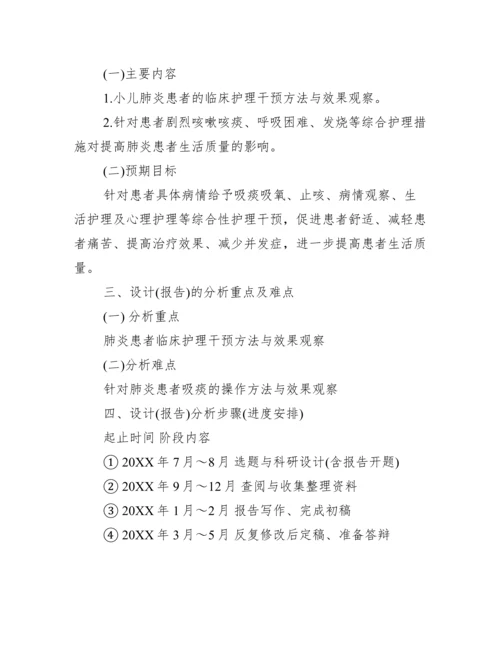 (一)主要内容

1.小儿肺炎患者的临床护理干预方法与效果观察。

2.针对患者剧烈咳嗽咳痰、呼吸困难、发烧等综合护理措施对提高肺炎患者生活质量的影响。

(二)预期目标

针对患者具体病情给予吸痰吸氧、止咳、病情观察、生活护理及心理护理等综合性护理干预，促进患者舒适、减轻患者痛苦、提高治疗效果、减少并发症，进一步提高患者生活质量。

三、设计(报告)的分析重点及难点

(一) 分析重点

肺炎患者临床护理干预方法与效果观察

(二)分析难点

针对肺炎患者吸痰的操作方法与效果观察

四、设计(报告)分析步骤(进度安排)

起止时间 阶段内容

① 20XX 年 7 月～8 月 选题与科研设计(含报告开题)

② 20XX 年 9 月～12 月 查阅与收集整理资料

③ 20XX 年 1 月～2 月 报告写作、完成初稿

④ 20XX 年 3 月～5 月 反复修改后定稿、准备答辩